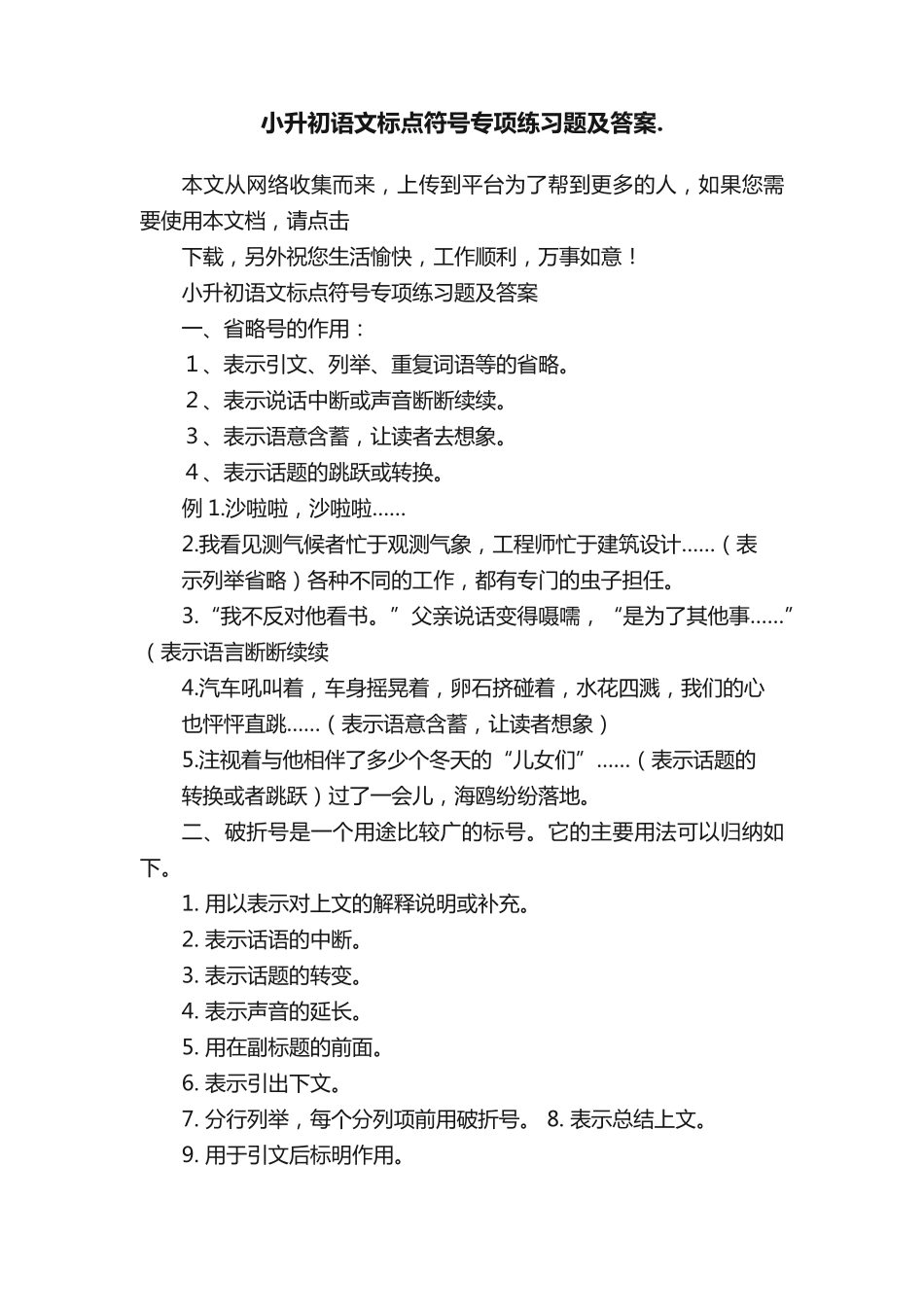 小升初语文标点符号专项练习题及答案.

本文从网络收集而来，上传到平台为了帮到更多的人，如果您需要使用本文档，请点击

下载，另外祝您生活愉快，工作顺利，万事如意！

小升初语文标点符号专项练习题及答案

一、省略号的作用：

1、表示引文、列举、重复词语等的省略。

2、表示说话中断或声音断断续续。

3、表示语意含蓄，让读者去想象。

4、表示话题的跳跃或转换。

例 1.沙啦啦，沙啦啦……

2.我看见测气候者忙于观测气象，工程师忙于建筑设计……（表示列举省略）各种不同的工作，都有专门的虫子担任。

3.“我不反对他看书。”父亲说话变得嗫嚅，“是为了其他事……”（表示语言断断续续

4.汽车吼叫着，车身摇晃着，卵石挤碰着，水花四溅，我们的心也怦怦直跳……（表示语意含蓄，让读者想象）

5.注视着与他相伴了多少个冬天的“儿女们”……（表示话题的转换或者跳跃）过了一会儿，海鸥纷纷落地。

二、破折号是一个用途比较广的标号。它的主要用法可以归纳如下。

1. 用以表示对上文的解释说明或补充。

2. 表示话语的中断。

3. 表示话题的转变。

4. 表示声音的延长。

5. 用在副标题的前面。

6. 表示引出下文。

7. 分行列举，每个分列项前用破折号。 8. 表示总结上文。

9. 用于引文后标明作用。